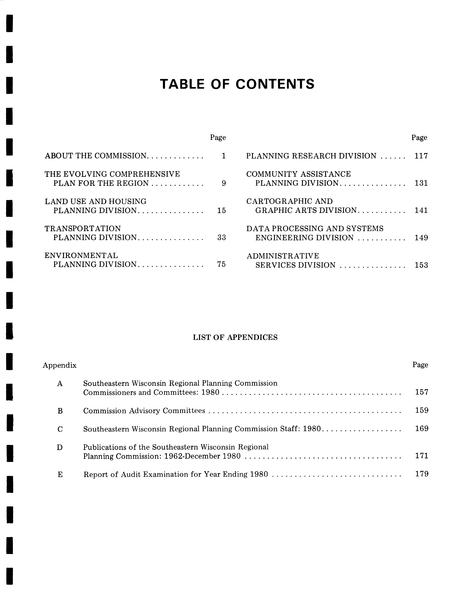 TABLE OF CONTENTS

Page

ABOUT THE COMMISSION 1

THE EVOLVING COMPREHENSIVE PLAN FOR THE REGION 9

LAND USE AND HOUSING PLANNING DIVISION 15

TRANSPORTATION PLANNING DIVISION 33

ENVIRONMENTAL PLANNING DIVISION 75

Page

PLANNING RESEARCH DIVISION 117

COMMUNITY ASSISTANCE PLANNING DIVISION 131

CARTOGRAPHIC AND GRAPHIC ARTS DIVISION 141

DATA PROCESSING AND SYSTEMS ENGINEERING DIVISION 149

ADMINISTRATIVE SERVICES DIVISION 153

LIST OF APPENDICES

Appendix Page

A Southeastern Wisconsin Regional Planning Commission Commissioners and Committees: 1980 157

B Commission Advisory Committees 159

C Southeastern Wisconsin Regional Planning Commission Staff: 1980 169

D Publications of the Southeastern Wisconsin Regional Planning Commission: 1962-December 1980 171

E Report of Audit Examination for Year Ending 1980 179